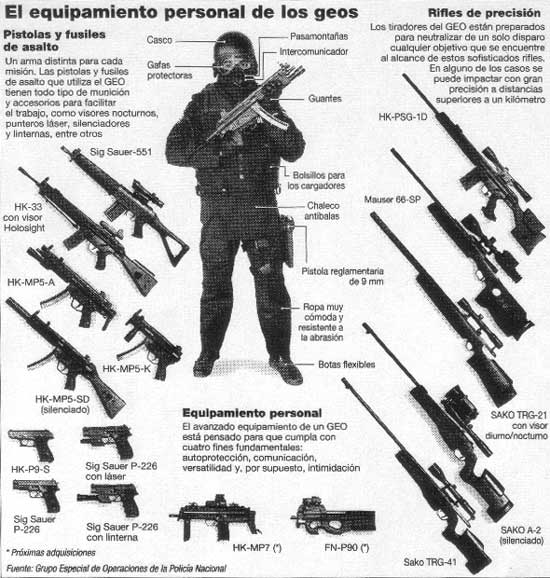 El equipamiento personal de los geos

Pistolas y fusiles de asalto
Un arma distinta para cada misión. Las pistolas y fusiles de asalto que utiliza el GEO tienen todo tipo de munición y accesorios para facilitar el trabajo, como visores nocturnos, punteros láser, silenciadores y linternas, entre otros

Sig Sauer-551
HK-33 con visor Holosight
HK-MP5-A
HK-MP5-K
HK-MP5-SD (silenciado)

HK-P9-S
Sig Sauer P-226 con láser
Sig Sauer P-226
Sig Sauer P-226 con linterna

Casco
Gafas protectoras
Pasamontañas
Intercomunicador
Guantes
Bolsillos para los cargadores
Chaleco antibalas
Pistola reglamentaria de 9 mm
Ropa muy cómoda y resistente a la abrasión
Botas flexibles

Equipamiento personal
El avanzado equipamiento de un GEO está pensado para que cumpla con cuatro fines fundamentales: autoprotección, comunicación, versatilidad y, por supuesto, intimidación

HK-MP7 (*)
FN-P90 (*)

Rifles de precisión
Los tiradores del GEO están preparados para neutralizar de un solo disparo cualquier objetivo que se encuentre al alcance de estos sofisticados rifles. En alguno de los casos se puede impactar con gran precisión a distancias superiores a un kilómetro

HK-PSG-1D
Mauser 66-SP
SAKO TRG-21 con visor diurno/nocturno
SAKO A-2 (silenciado)
Sako TRG-41

* Próximas adquisiciones
Fuente: Grupo Especial de Operaciones de la Policía Nacional